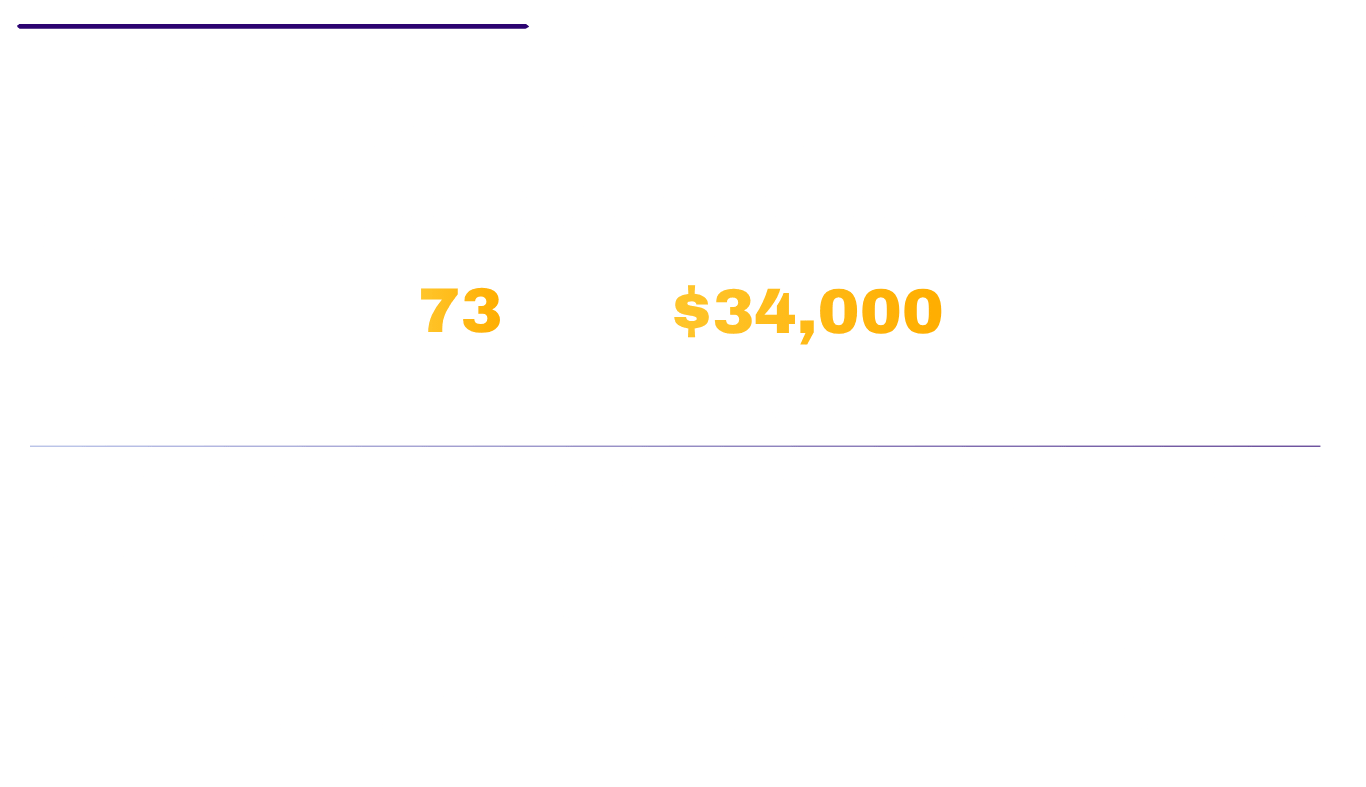 73

$34,000